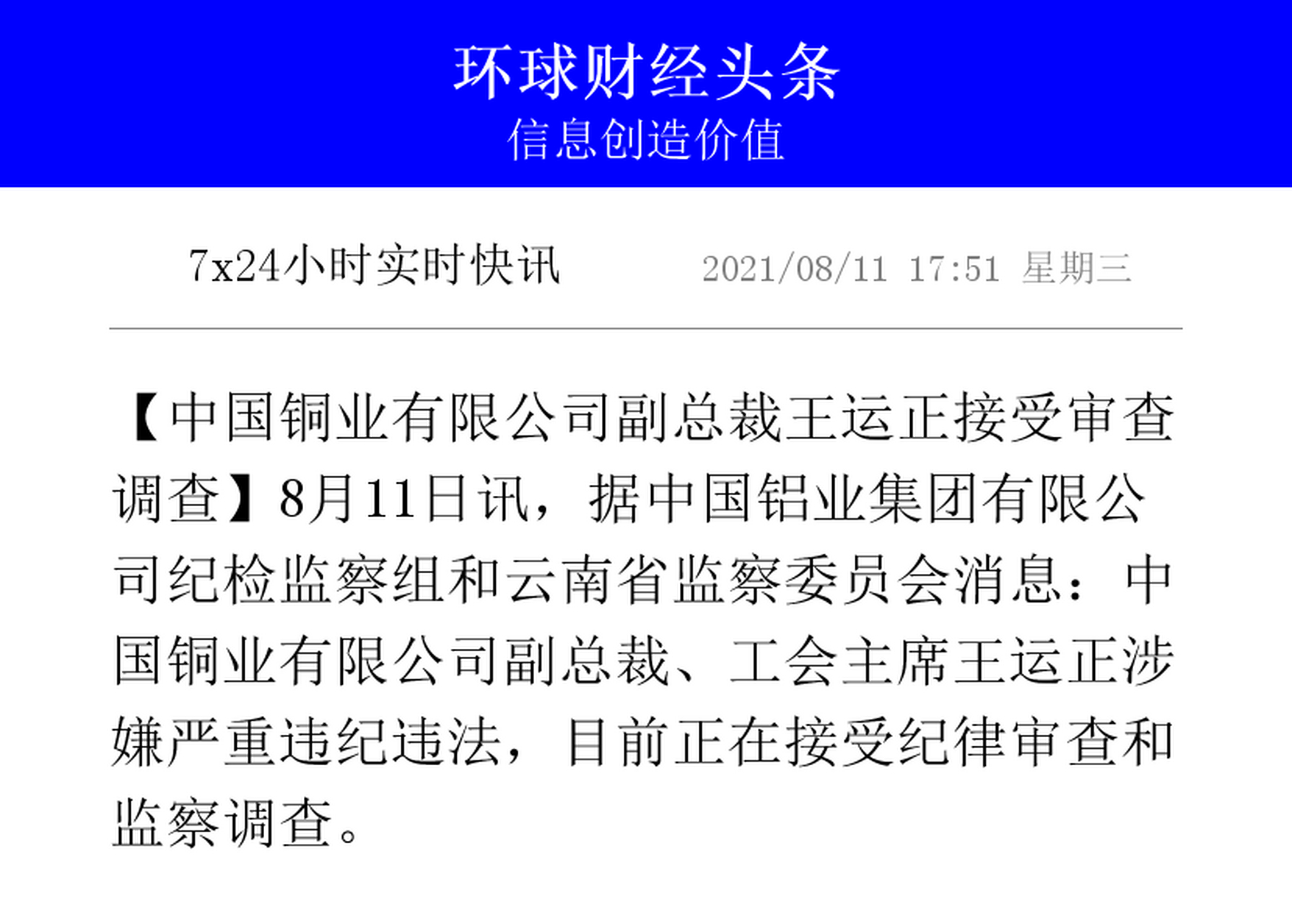 环球财经头条
信息创造价值

7x24小时实时快讯 2021/08/11 17:51 星期三

【中国铜业有限公司副总裁王运正接受审查调查】8月11日讯，据中国铝业集团有限公司纪检监察组和云南省监察委员会消息：中国铜业有限公司副总裁、工会主席王运正涉嫌严重违纪违法，目前正在接受纪律审查和监察调查。